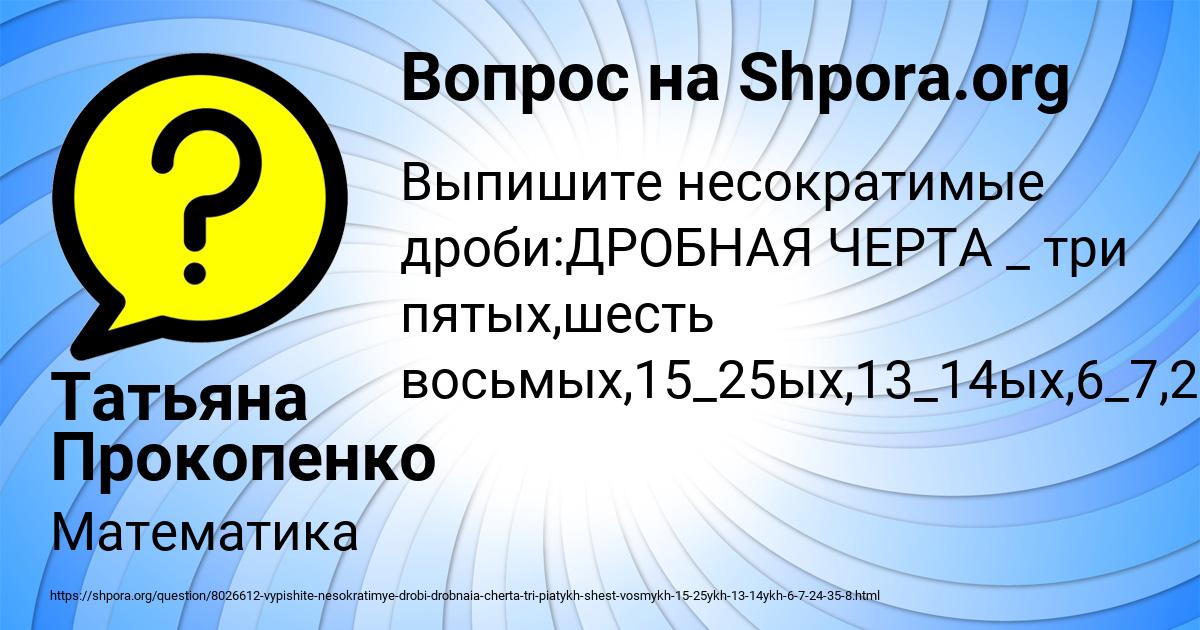 Вопрос на Shpora.org

Выпишите несократимые дроби:ДРОБНАЯ ЧЕРТА _ три пятых,шесть восьмых,15_25ых,13_14ых,6_7,2

Татьяна Прокопенко

Математика

https://shpora.org/question/8026612-vypishite-nesokratimye-drobi-drobnaia-cherta-tri-piatykh-shest-vosmykh-15-25ykh-13-14ykh-6-7-24-35-8.html